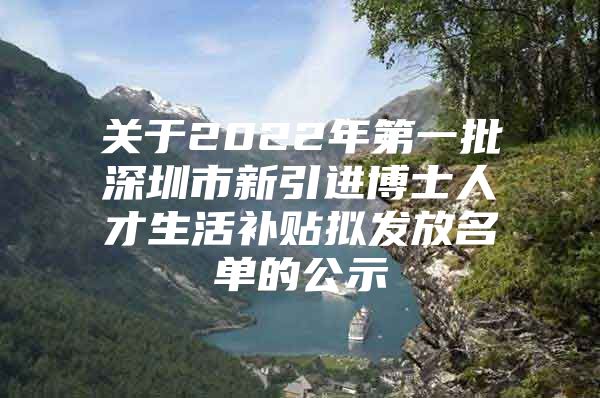 关于2022年第一批深圳市新引进博士人才生活补贴拟发放名单的公示